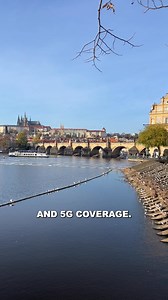 AND 5G COVERAGE.